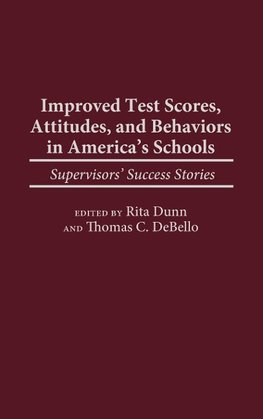 Improved Test Scores, Attitudes, and Behaviors in America's Schools

Supervisors' Success Stories

EDITED BY Rita Dunn
AND Thomas C. DeBello